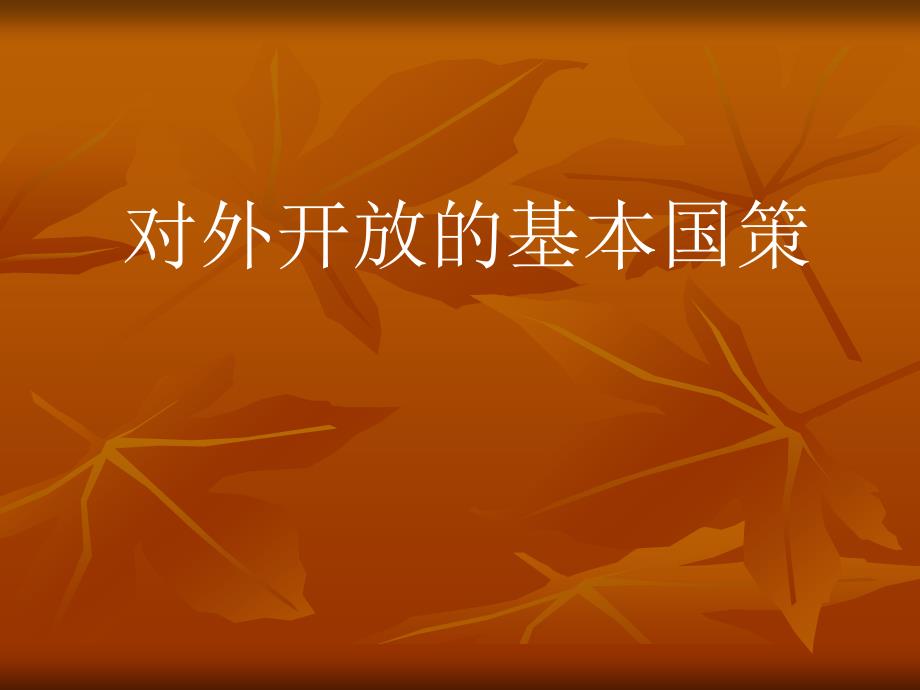 对外开放的基本国策